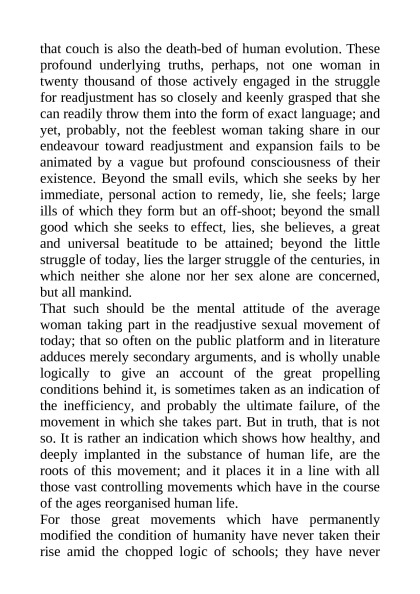 that couch is also the death-bed of human evolution. These profound underlying truths, perhaps, not one woman in twenty thousand of those actively engaged in the struggle for readjustment has so closely and keenly grasped that she can readily throw them into the form of exact language; and yet, probably, not the feeblest woman taking share in our endeavour toward readjustment and expansion fails to be animated by a vague but profound consciousness of their existence. Beyond the small evils, which she seeks by her immediate, personal action to remedy, lie, she feels; large ills of which they form but an off-shoot; beyond the small good which she seeks to effect, lies, she believes, a great and universal beatitude to be attained; beyond the little struggle of today, lies the larger struggle of the centuries, in which neither she alone nor her sex alone are concerned, but all mankind.
That such should be the mental attitude of the average woman taking part in the readjustive sexual movement of today; that so often on the public platform and in literature adduces merely secondary arguments, and is wholly unable logically to give an account of the great propelling conditions behind it, is sometimes taken as an indication of the inefficiency, and probably the ultimate failure, of the movement in which she takes part. But in truth, that is not so. It is rather an indication which shows how healthy, and deeply implanted in the substance of human life, are the roots of this movement; and it places it in a line with all those vast controlling movements which have in the course of the ages reorganised human life.
For those great movements which have permanently modified the condition of humanity have never taken their rise amid the chopped logic of schools; they have never